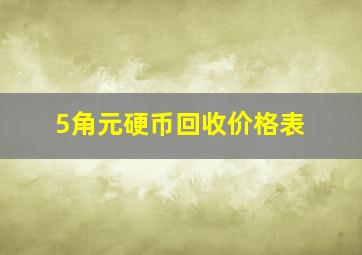 5角元硬币回收价格表